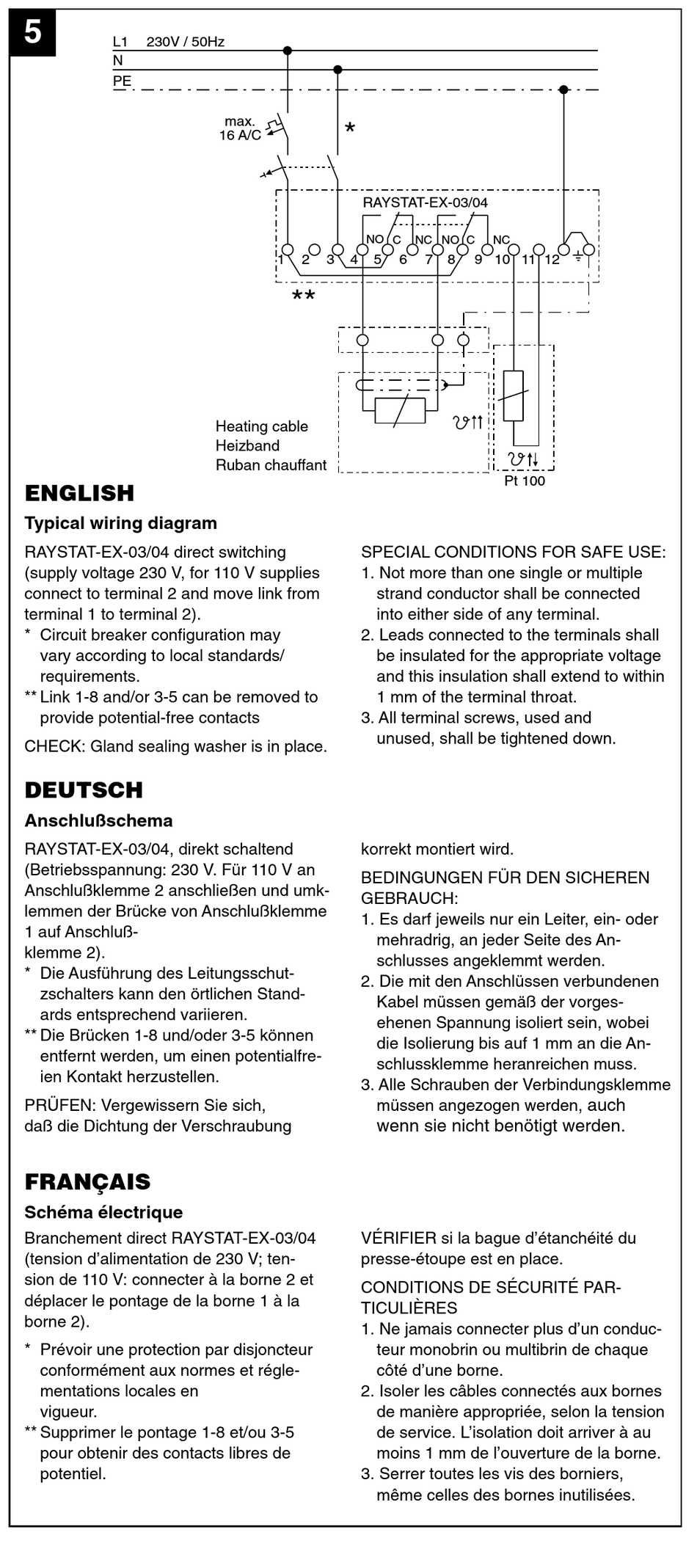 5

L1 230V / 50Hz
N
PE

max. 16 A/C

*

RAYSTAT-EX-03/04

NO C NC NO C NC
1 2 3 4 5 6 7 8 9 10 11 12

**

Heating cable
Heizband
Ruban chauffant

Pt 100

ENGLISH

Typical wiring diagram

RAYSTAT-EX-03/04 direct switching (supply voltage 230 V, for 110 V supplies connect to terminal 2 and move link from terminal 1 to terminal 2).

* Circuit breaker configuration may vary according to local standards/ requirements.

** Link 1-8 and/or 3-5 can be removed to provide potential-free contacts

CHECK: Gland sealing washer is in place.

SPECIAL CONDITIONS FOR SAFE USE:

1. Not more than one single or multiple strand conductor shall be connected into either side of any terminal.

2. Leads connected to the terminals shall be insulated for the appropriate voltage and this insulation shall extend to within 1 mm of the terminal throat.

3. All terminal screws, used and unused, shall be tightened down.

DEUTSCH

Anschlußschema

RAYSTAT-EX-03/04, direkt schaltend (Betriebsspannung: 230 V. Für 110 V an Anschlußklemme 2 anschließen und umklemmen der Brücke von Anschlußklemme 1 auf Anschlußklemme 2).

* Die Ausführung des Leitungsschutzschalters kann den örtlichen Standards entsprechend variieren.

** Die Brücken 1-8 und/oder 3-5 können entfernt werden, um einen potentialfreien Kontakt herzustellen.

PRÜFEN: Vergewissern Sie sich, daß die Dichtung der Verschraubung korrekt montiert wird.

BEDINGUNGEN FÜR DEN SICHEREN GEBRAUCH:

1. Es darf jeweils nur ein Leiter, ein- oder mehradrig, an jeder Seite des Anschlusses angeklemmt werden.

2. Die mit den Anschlüssen verbundenen Kabel müssen gemäß der vorgesehenen Spannung isoliert sein, wobei die Isolierung bis auf 1 mm an die Anschlussklemme heranreichen muss.

3. Alle Schrauben der Verbindungsklemme müssen angezogen werden, auch wenn sie nicht benötigt werden.

FRANÇAIS

Schéma électrique

Branchement direct RAYSTAT-EX-03/04 (tension d'alimentation de 230 V; tension de 110 V: connecter à la borne 2 et déplacer le pontage de la borne 1 à la borne 2).

* Prévoir une protection par disjoncteur conformément aux normes et réglementations locales en vigueur.

** Supprimer le pontage 1-8 et/ou 3-5 pour obtenir des contacts libres de potentiel.

VÉRIFIER si la bague d'étanchéité du presse-étoupe est en place.

CONDITIONS DE SÉCURITÉ PARTICULIÈRES

1. Ne jamais connecter plus d'un conducteur monobrin ou multibrin de chaque côté d'une borne.

2. Isoler les câbles connectés aux bornes de manière appropriée, selon la tension de service. L'isolation doit arriver à au moins 1 mm de l'ouverture de la borne.

3. Serrer toutes les vis des borniers, même celles des bornes inutilisées.